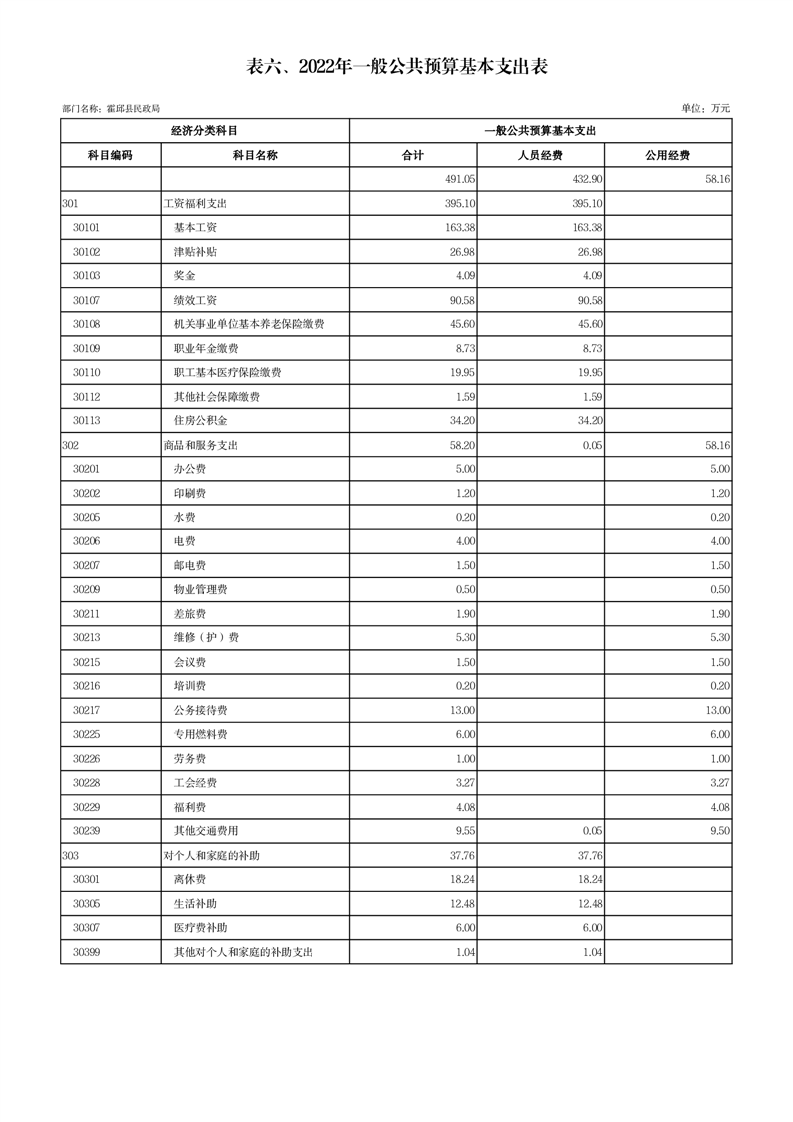 表六、2022年一般公共预算基本支出表

部门名称：霍邱县民政局

单位：万元

| 经济分类科目 | | 一般公共预算基本支出 | | |
|---|---|---|---|---|
| 科目编码 | 科目名称 | 合计 | 人员经费 | 公用经费 |
| | | 491.05 | 432.90 | 58.16 |
| 301 | 工资福利支出 | 395.10 | 395.10 | |
| 30101 | 基本工资 | 163.38 | 163.38 | |
| 30102 | 津贴补贴 | 26.98 | 26.98 | |
| 30103 | 奖金 | 4.09 | 4.09 | |
| 30107 | 绩效工资 | 90.58 | 90.58 | |
| 30108 | 机关事业单位基本养老保险缴费 | 45.60 | 45.60 | |
| 30109 | 职业年金缴费 | 8.73 | 8.73 | |
| 30110 | 职工基本医疗保险缴费 | 19.95 | 19.95 | |
| 30112 | 其他社会保障缴费 | 1.59 | 1.59 | |
| 30113 | 住房公积金 | 34.20 | 34.20 | |
| 302 | 商品和服务支出 | 58.20 | 0.05 | 58.16 |
| 30201 | 办公费 | 5.00 | | 5.00 |
| 30202 | 印刷费 | 1.20 | | 1.20 |
| 30205 | 水费 | 0.20 | | 0.20 |
| 30206 | 电费 | 4.00 | | 4.00 |
| 30207 | 邮电费 | 1.50 | | 1.50 |
| 30209 | 物业管理费 | 0.50 | | 0.50 |
| 30211 | 差旅费 | 1.90 | | 1.90 |
| 30213 | 维修（护）费 | 5.30 | | 5.30 |
| 30215 | 会议费 | 1.50 | | 1.50 |
| 30216 | 培训费 | 0.20 | | 0.20 |
| 30217 | 公务接待费 | 13.00 | | 13.00 |
| 30225 | 专用燃料费 | 6.00 | | 6.00 |
| 30226 | 劳务费 | 1.00 | | 1.00 |
| 30228 | 工会经费 | 3.27 | | 3.27 |
| 30229 | 福利费 | 4.08 | | 4.08 |
| 30239 | 其他交通费用 | 9.55 | 0.05 | 9.50 |
| 303 | 对个人和家庭的补助 | 37.76 | 37.76 | |
| 30301 | 离休费 | 18.24 | 18.24 | |
| 30305 | 生活补助 | 12.48 | 12.48 | |
| 30307 | 医疗费补助 | 6.00 | 6.00 | |
| 30399 | 其他对个人和家庭的补助支出 | 1.04 | 1.04 | |